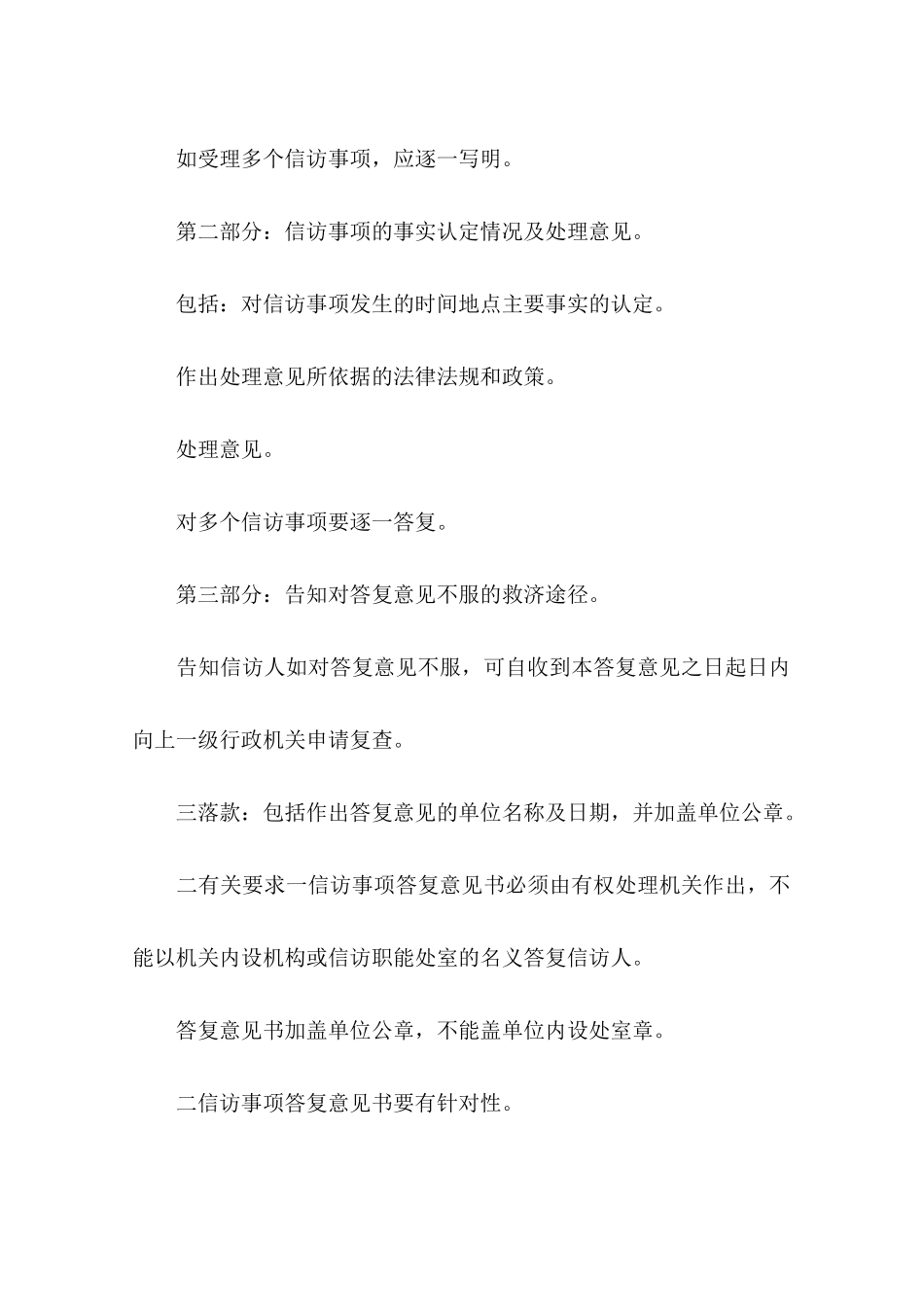 如受理多个信访事项，应逐一写明。

第二部分：信访事项的事实认定情况及处理意见。

包括：对信访事项发生的时间地点主要事实的认定。

作出处理意见所依据的法律法规和政策。

处理意见。

对多个信访事项要逐一答复。

第三部分：告知对答复意见不服的救济途径。

告知信访人如对答复意见不服，可自收到本答复意见之日起日内向上一级行政机关申请复查。

三落款：包括作出答复意见的单位名称及日期，并加盖单位公章。

二有关要求一信访事项答复意见书必须由有权处理机关作出，不能以机关内设机构或信访职能处室的名义答复信访人。

答复意见书加盖单位公章，不能盖单位内设处室章。

二信访事项答复意见书要有针对性。